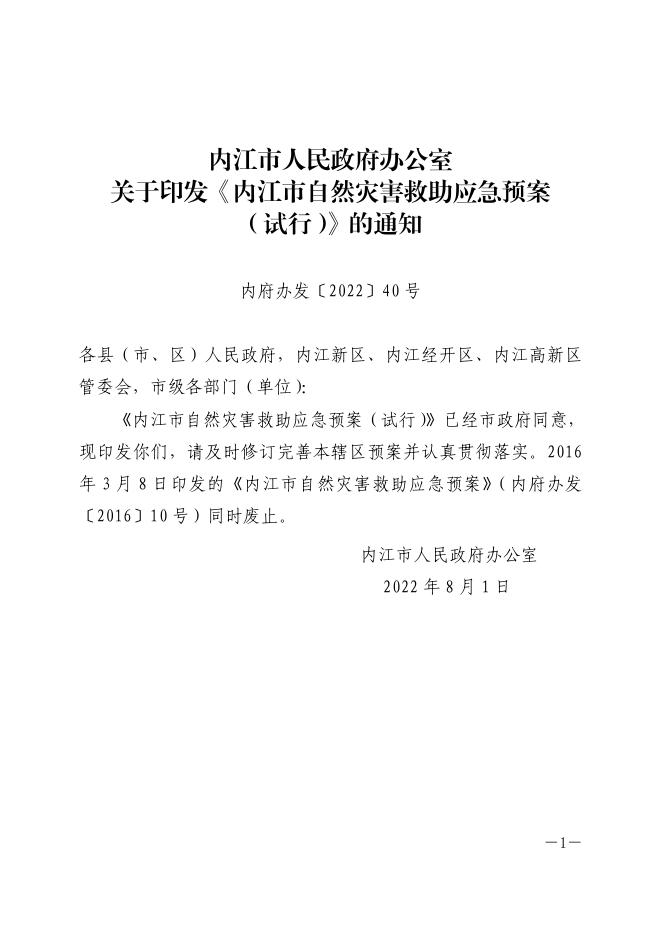 内江市人民政府办公室
关于印发《内江市自然灾害救助应急预案（试行）》的通知

内府办发〔2022〕40号

各县（市、区）人民政府，内江新区、内江经开区、内江高新区管委会，市级各部门（单位）:

《内江市自然灾害救助应急预案（试行）》已经市政府同意，现印发你们，请及时修订完善本辖区预案并认真贯彻落实。2016年3月8日印发的《内江市自然灾害救助应急预案》（内府办发〔2016〕10号）同时废止。

内江市人民政府办公室
2022年8月1日

—1—